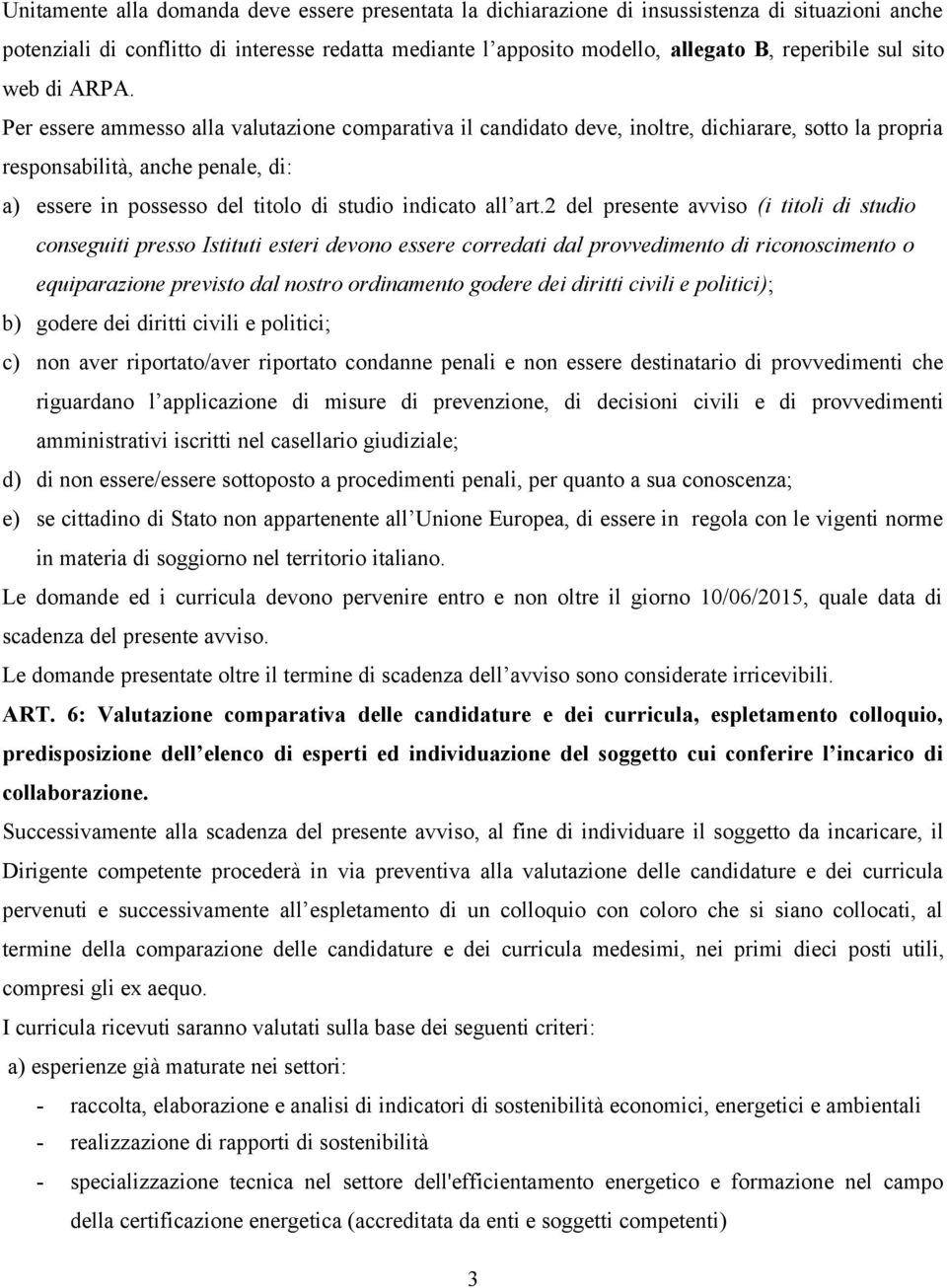 Unitamente alla domanda deve essere presentata la dichiarazione di insussistenza di situazioni anche potenziali di conflitto di interesse redatta mediante l'apposito modello, allegato B, reperibile sul sito web di ARPA.

Per essere ammesso alla valutazione comparativa il candidato deve, inoltre, dichiarare, sotto la propria responsabilità, anche penale, di:

a) essere in possesso del titolo di studio indicato all'art.2 del presente avviso (i titoli di studio conseguiti presso Istituti esteri devono essere corredati dal provvedimento di riconoscimento o equiparazione previsto dal nostro ordinamento godere dei diritti civili e politici);

b) godere dei diritti civili e politici;

c) non aver riportato/aver riportato condanne penali e non essere destinatario di provvedimenti che riguardano l'applicazione di misure di prevenzione, di decisioni civili e di provvedimenti amministrativi iscritti nel casellario giudiziale;

d) di non essere/essere sottoposto a procedimenti penali, per quanto a sua conoscenza;

e) se cittadino di Stato non appartenente all'Unione Europea, di essere in regola con le vigenti norme in materia di soggiorno nel territorio italiano.

Le domande ed i curricula devono pervenire entro e non oltre il giorno 10/06/2015, quale data di scadenza del presente avviso.

Le domande presentate oltre il termine di scadenza dell'avviso sono considerate irricevibili.

ART. 6: Valutazione comparativa delle candidature e dei curricula, espletamento colloquio, predisposizione dell'elenco di esperti ed individuazione del soggetto cui conferire l'incarico di collaborazione.

Successivamente alla scadenza del presente avviso, al fine di individuare il soggetto da incaricare, il Dirigente competente procederà in via preventiva alla valutazione delle candidature e dei curricula pervenuti e successivamente all'espletamento di un colloquio con coloro che si siano collocati, al termine della comparazione delle candidature e dei curricula medesimi, nei primi dieci posti utili, compresi gli ex aequo.

I curricula ricevuti saranno valutati sulla base dei seguenti criteri:

a) esperienze già maturate nei settori:

- raccolta, elaborazione e analisi di indicatori di sostenibilità economici, energetici e ambientali
- realizzazione di rapporti di sostenibilità
- specializzazione tecnica nel settore dell'efficientamento energetico e formazione nel campo della certificazione energetica (accreditata da enti e soggetti competenti)

3